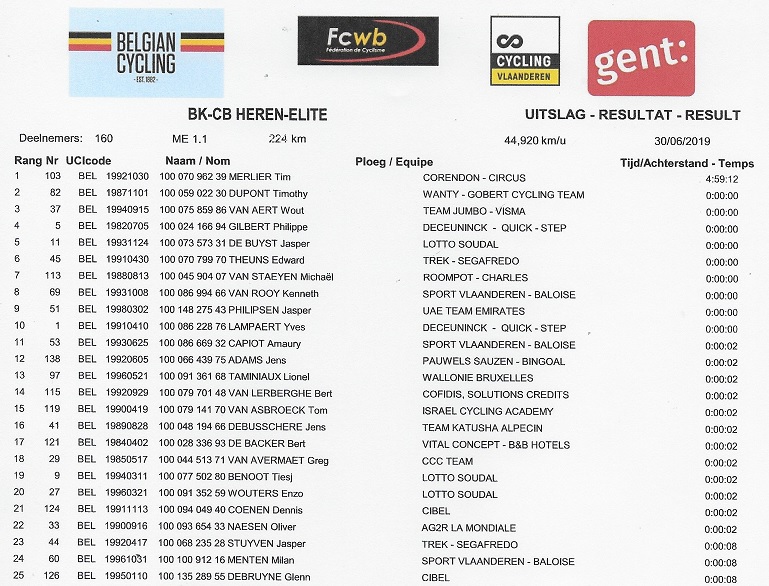 BELGIAN CYCLING
- EST. 1882 -

Fcwb
Fédération de Cyclisme

CYCLING VLAANDEREN

gent:

BK-CB HEREN-ELITE

UITSLAG - RESULTAT - RESULT

Deelnemers: 160 ME 1.1 224 km 44,920 km/u 30/06/2019

| Rang | Nr | UCIcode | | Naam / Nom | Ploeg / Equipe | Tijd/Achterstand - Temps |
|---|---|---|---|---|---|---|
| 1 | 103 | BEL | 19921030 | 100 070 962 39 MERLIER Tim | CORENDON - CIRCUS | 4:59:12 |
| 2 | 82 | BEL | 19871101 | 100 059 022 30 DUPONT Timothy | WANTY - GOBERT CYCLING TEAM | 0:00:00 |
| 3 | 37 | BEL | 19940915 | 100 075 859 86 VAN AERT Wout | TEAM JUMBO - VISMA | 0:00:00 |
| 4 | 5 | BEL | 19820705 | 100 024 166 94 GILBERT Philippe | DECEUNINCK - QUICK - STEP | 0:00:00 |
| 5 | 11 | BEL | 19931124 | 100 073 573 31 DE BUYST Jasper | LOTTO SOUDAL | 0:00:00 |
| 6 | 45 | BEL | 19910430 | 100 070 799 70 THEUNS Edward | TREK - SEGAFREDO | 0:00:00 |
| 7 | 113 | BEL | 19880813 | 100 045 904 07 VAN STAEYEN Michaël | ROOMPOT - CHARLES | 0:00:00 |
| 8 | 69 | BEL | 19931008 | 100 086 994 66 VAN ROOY Kenneth | SPORT VLAANDEREN - BALOISE | 0:00:00 |
| 9 | 51 | BEL | 19980302 | 100 148 275 43 PHILIPSEN Jasper | UAE TEAM EMIRATES | 0:00:00 |
| 10 | 1 | BEL | 19910410 | 100 086 228 76 LAMPAERT Yves | DECEUNINCK - QUICK - STEP | 0:00:00 |
| 11 | 53 | BEL | 19930625 | 100 086 669 32 CAPIOT Amaury | SPORT VLAANDEREN - BALOISE | 0:00:02 |
| 12 | 138 | BEL | 19920605 | 100 066 439 75 ADAMS Jens | PAUWELS SAUZEN - BINGOAL | 0:00:02 |
| 13 | 97 | BEL | 19960521 | 100 091 361 68 TAMINIAUX Lionel | WALLONIE BRUXELLES | 0:00:02 |
| 14 | 115 | BEL | 19920929 | 100 079 701 48 VAN LERBERGHE Bert | COFIDIS, SOLUTIONS CREDITS | 0:00:02 |
| 15 | 119 | BEL | 19900419 | 100 079 141 70 VAN ASBROECK Tom | ISRAEL CYCLING ACADEMY | 0:00:02 |
| 16 | 41 | BEL | 19890828 | 100 048 194 66 DEBUSSCHERE Jens | TEAM KATUSHA ALPECIN | 0:00:02 |
| 17 | 121 | BEL | 19840402 | 100 028 336 93 DE BACKER Bert | VITAL CONCEPT - B&B HOTELS | 0:00:02 |
| 18 | 29 | BEL | 19850517 | 100 044 513 71 VAN AVERMAET Greg | CCC TEAM | 0:00:02 |
| 19 | 9 | BEL | 19940311 | 100 077 502 80 BENOOT Tiesj | LOTTO SOUDAL | 0:00:02 |
| 20 | 27 | BEL | 19960321 | 100 091 352 59 WOUTERS Enzo | LOTTO SOUDAL | 0:00:02 |
| 21 | 124 | BEL | 19911113 | 100 094 049 40 COENEN Dennis | CIBEL | 0:00:02 |
| 22 | 33 | BEL | 19900916 | 100 093 654 33 NAESEN Oliver | AG2R LA MONDIALE | 0:00:02 |
| 23 | 44 | BEL | 19920417 | 100 068 235 28 STUYVEN Jasper | TREK - SEGAFREDO | 0:00:08 |
| 24 | 60 | BEL | 19961031 | 100 100 912 16 MENTEN Milan | SPORT VLAANDEREN - BALOISE | 0:00:08 |
| 25 | 126 | BEL | 19950110 | 100 135 289 55 DEBRUYNE Glenn | CIBEL | 0:00:08 |